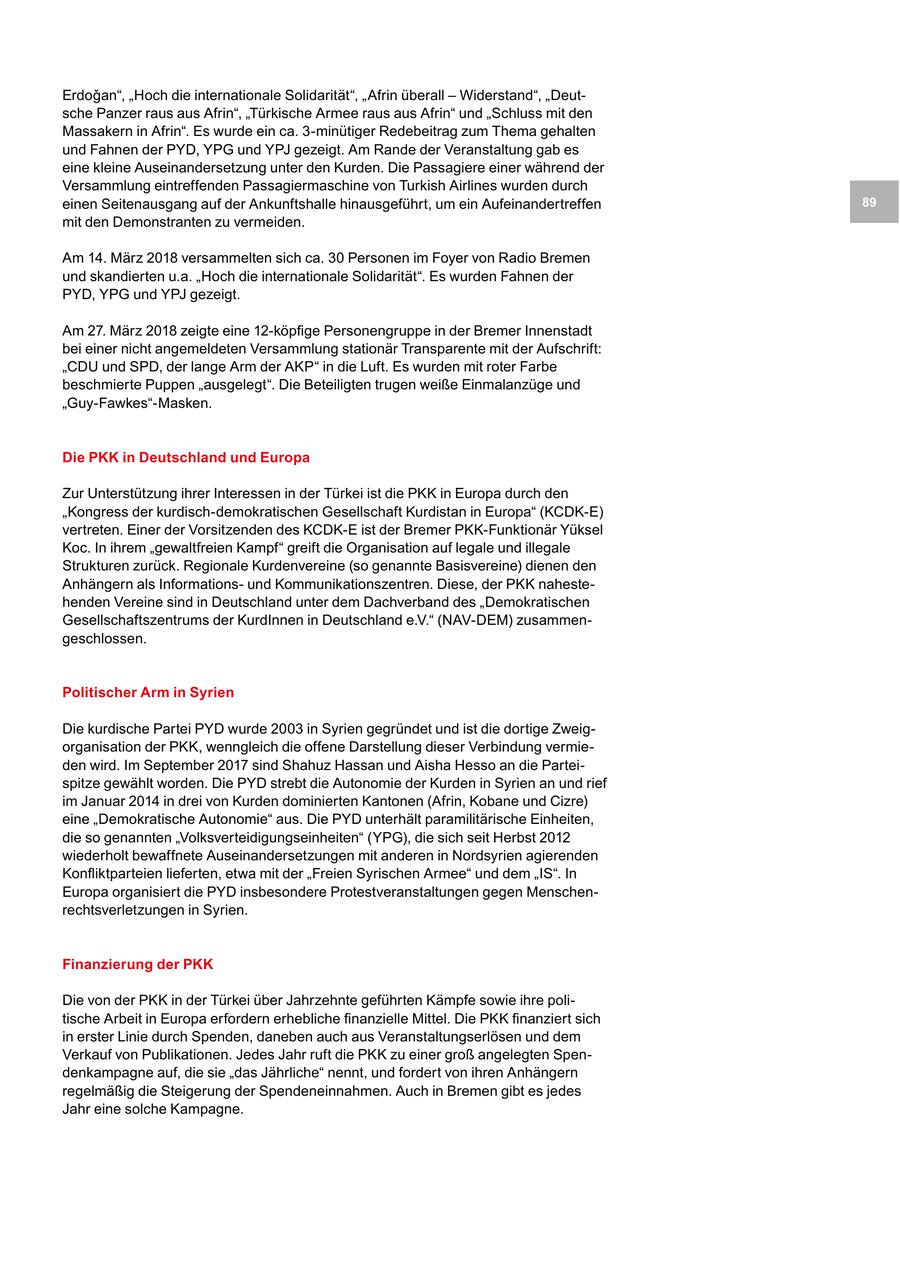 Erdoğan“, „Hoch die internationale Solidarität“, „Afrin überall – Widerstand“, „Deutsche Panzer raus aus Afrin“, „Türkische Armee raus aus Afrin“ und „Schluss mit den Massakern in Afrin“. Es wurde ein ca. 3-minütiger Redebeitrag zum Thema gehalten und Fahnen der PYD, YPG und YPJ gezeigt. Am Rande der Veranstaltung gab es eine kleine Auseinandersetzung unter den Kurden. Die Passagiere einer während der Versammlung eintreffenden Passagiermaschine von Turkish Airlines wurden durch einen Seitenausgang auf der Ankunftshalle hinausgeführt, um ein Aufeinandertreffen mit den Demonstranten zu vermeiden.

89

Am 14. März 2018 versammelten sich ca. 30 Personen im Foyer von Radio Bremen und skandierten u.a. „Hoch die internationale Solidarität“. Es wurden Fahnen der PYD, YPG und YPJ gezeigt.

Am 27. März 2018 zeigte eine 12-köpfige Personengruppe in der Bremer Innenstadt bei einer nicht angemeldeten Versammlung stationär Transparente mit der Aufschrift: „CDU und SPD, der lange Arm der AKP“ in die Luft. Es wurden mit roter Farbe beschmierte Puppen „ausgelegt“. Die Beteiligten trugen weiße Einmalanzüge und „Guy-Fawkes“-Masken.

Die PKK in Deutschland und Europa

Zur Unterstützung ihrer Interessen in der Türkei ist die PKK in Europa durch den „Kongress der kurdisch-demokratischen Gesellschaft Kurdistan in Europa“ (KCDK-E) vertreten. Einer der Vorsitzenden des KCDK-E ist der Bremer PKK-Funktionär Yüksel Koc. In ihrem „gewaltfreien Kampf“ greift die Organisation auf legale und illegale Strukturen zurück. Regionale Kurdenvereine (so genannte Basisvereine) dienen den Anhängern als Informations- und Kommunikationszentren. Diese, der PKK nahestehenden Vereine sind in Deutschland unter dem Dachverband des „Demokratischen Gesellschaftszentrums der KurdInnen in Deutschland e.V.“ (NAV-DEM) zusammengeschlossen.

Politischer Arm in Syrien

Die kurdische Partei PYD wurde 2003 in Syrien gegründet und ist die dortige Zweigorganisation der PKK, wenngleich die offene Darstellung dieser Verbindung vermieden wird. Im September 2017 sind Shahuz Hassan und Aisha Hesso an die Parteispitze gewählt worden. Die PYD strebt die Autonomie der Kurden in Syrien an und rief im Januar 2014 in drei von Kurden dominierten Kantonen (Afrin, Kobane und Cizre) eine „Demokratische Autonomie“ aus. Die PYD unterhält paramilitärische Einheiten, die so genannten „Volksverteidigungseinheiten“ (YPG), die sich seit Herbst 2012 wiederholt bewaffnete Auseinandersetzungen mit anderen in Nordsyrien agierenden Konfliktparteien lieferten, etwa mit der „Freien Syrischen Armee“ und dem „IS“. In Europa organisiert die PYD insbesondere Protestveranstaltungen gegen Menschenrechtsverletzungen in Syrien.

Finanzierung der PKK

Die von der PKK in der Türkei über Jahrzehnte geführten Kämpfe sowie ihre politische Arbeit in Europa erfordern erhebliche finanzielle Mittel. Die PKK finanziert sich in erster Linie durch Spenden, daneben auch aus Veranstaltungserlösen und dem Verkauf von Publikationen. Jedes Jahr ruft die PKK zu einer groß angelegten Spendenkampagne auf, die sie „das Jährliche“ nennt, und fordert von ihren Anhängern regelmäßig die Steigerung der Spendeneinnahmen. Auch in Bremen gibt es jedes Jahr eine solche Kampagne.